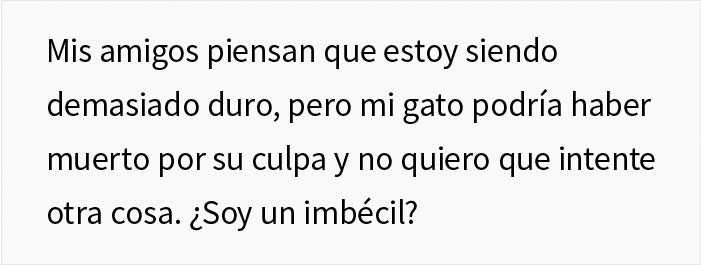 Mis amigos piensan que estoy siendo demasiado duro, pero mi gato podría haber muerto por su culpa y no quiero que intente otra cosa. ¿Soy un imbécil?